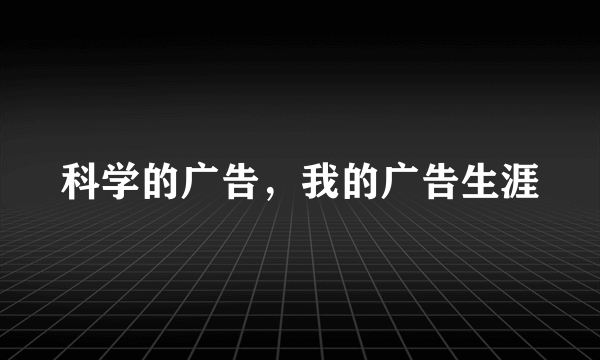 科学的广告，我的广告生涯